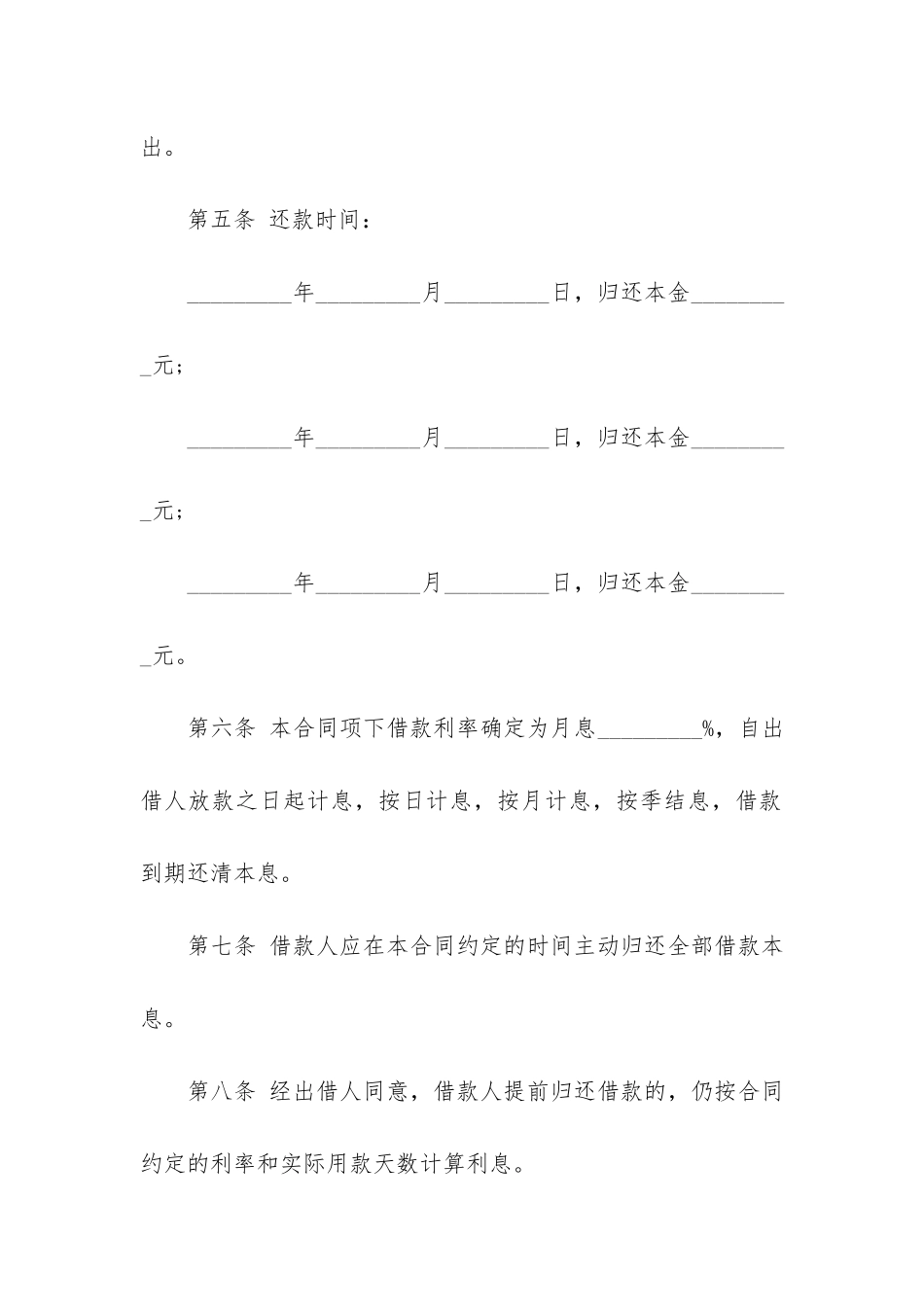 出。

第五条 还款时间：

_________年_________月_________日，归还本金_________元；

_________年_________月_________日，归还本金_________元；

_________年_________月_________日，归还本金_________元。

第六条 本合同项下借款利率确定为月息_________%，自出借人放款之日起计息，按日计息，按月计息，按季结息，借款到期还清本息。

第七条 借款人应在本合同约定的时间主动归还全部借款本息。

第八条 经出借人同意，借款人提前归还借款的，仍按合同约定的利率和实际用款天数计算利息。